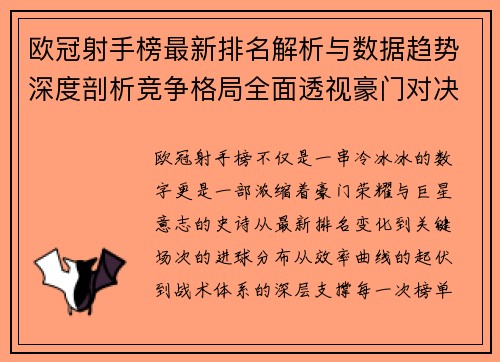 欧冠射手榜最新排名解析与数据趋势深度剖析竞争格局全面透视豪门对决

欧冠射手榜不仅是一串冷冰冰的数字更是一部浓缩着豪门荣耀与巨星意志的史诗从最新排名变化到关键场次的进球分布从效率曲线的起伏到战术体系的深层支撑每一次榜单